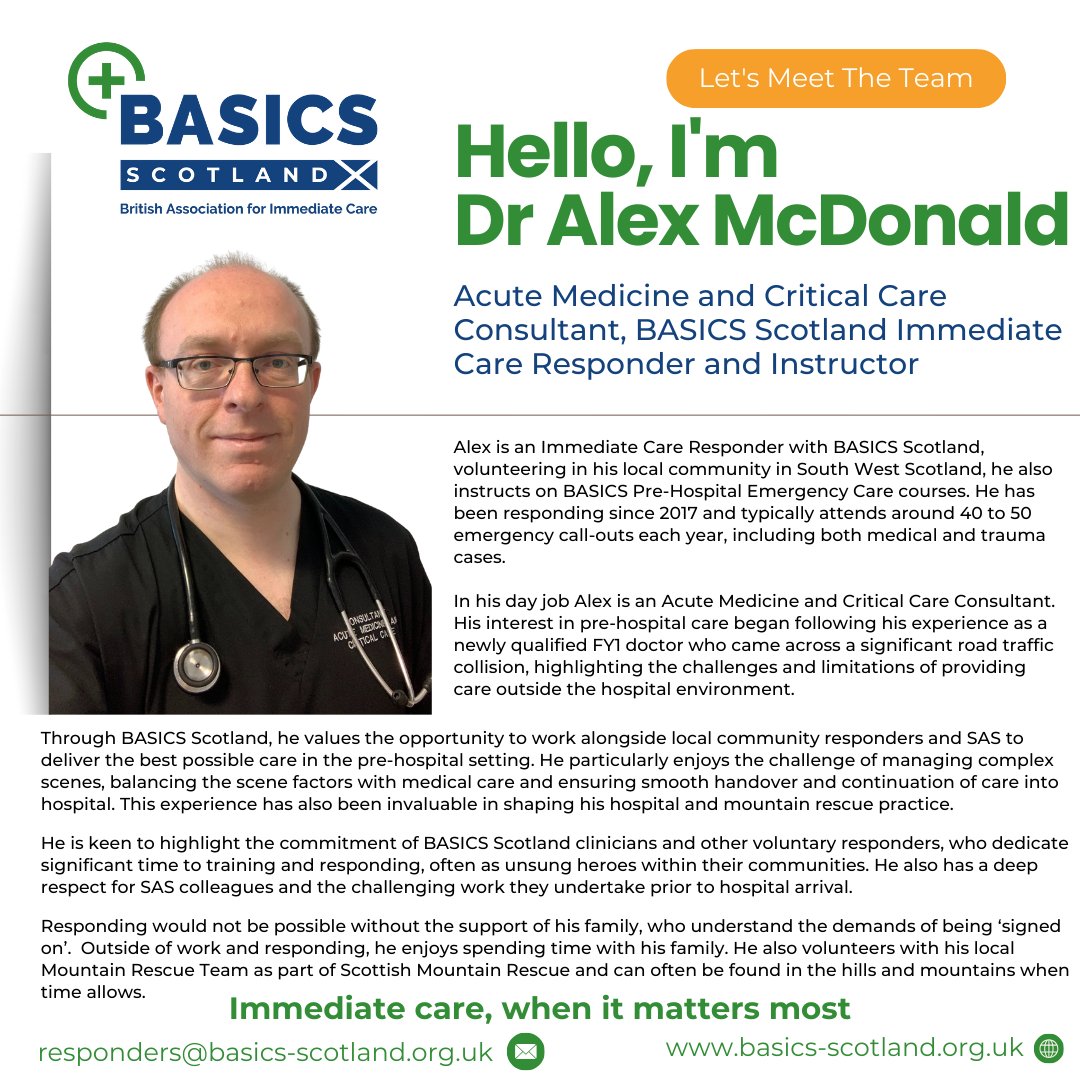 BASICS
SCOTLAND
British Association for Immediate Care

Let's Meet The Team

Hello, I'm
Dr Alex McDonald

Acute Medicine and Critical Care Consultant, BASICS Scotland Immediate Care Responder and Instructor

Alex is an Immediate Care Responder with BASICS Scotland, volunteering in his local community in South West Scotland, he also instructs on BASICS Pre-Hospital Emergency Care courses. He has been responding since 2017 and typically attends around 40 to 50 emergency call-outs each year, including both medical and trauma cases.

In his day job Alex is an Acute Medicine and Critical Care Consultant. His interest in pre-hospital care began following his experience as a newly qualified FY1 doctor who came across a significant road traffic collision, highlighting the challenges and limitations of providing care outside the hospital environment.

Through BASICS Scotland, he values the opportunity to work alongside local community responders and SAS to deliver the best possible care in the pre-hospital setting. He particularly enjoys the challenge of managing complex scenes, balancing the scene factors with medical care and ensuring smooth handover and continuation of care into hospital. This experience has also been invaluable in shaping his hospital and mountain rescue practice.

He is keen to highlight the commitment of BASICS Scotland clinicians and other voluntary responders, who dedicate significant time to training and responding, often as unsung heroes within their communities. He also has a deep respect for SAS colleagues and the challenging work they undertake prior to hospital arrival.

Responding would not be possible without the support of his family, who understand the demands of being 'signed on'. Outside of work and responding, he enjoys spending time with his family. He also volunteers with his local Mountain Rescue Team as part of Scottish Mountain Rescue and can often be found in the hills and mountains when time allows.

Immediate care, when it matters most

responders@basics-scotland.org.uk

www.basics-scotland.org.uk